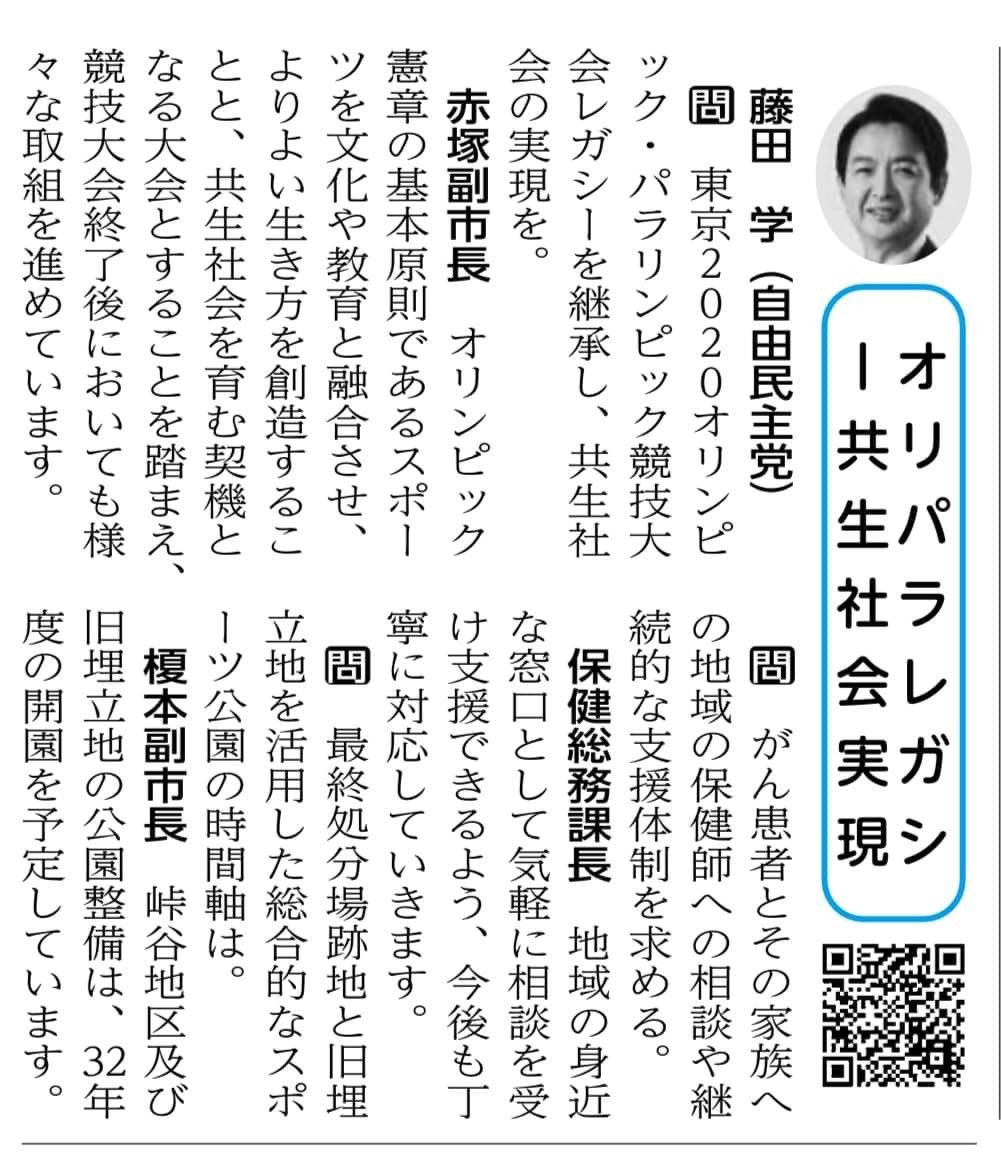 オリパラレガシー共生社会実現

藤田　学（自由民主党）

問　東京2020オリンピック・パラリンピック競技大会レガシーを継承し、共生社会の実現を。

赤塚副市長　オリンピック憲章の基本原則であるスポーツを文化や教育と融合させ、よりよい生き方を創造することと、共生社会を育む契機となる大会とすることを踏まえ、競技大会終了後においても様々な取組を進めています。

問　がん患者とその家族への地域の保健師への相談や継続的な支援体制を求める。

保健総務課長　地域の身近な窓口として気軽に相談を受け支援できるよう、今後も丁寧に対応していきます。

問　最終処分場跡地と旧埋立地を活用した総合的なスポーツ公園の時間軸は。

榎本副市長　峠谷地区及び旧埋立地の公園整備は、32年度の開園を予定しています。